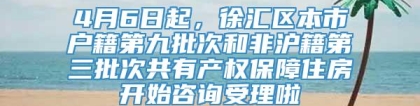 4月6日起，徐汇区本市户籍第九批次和非沪籍第三批次共有产权保障住房开始咨询受理啦